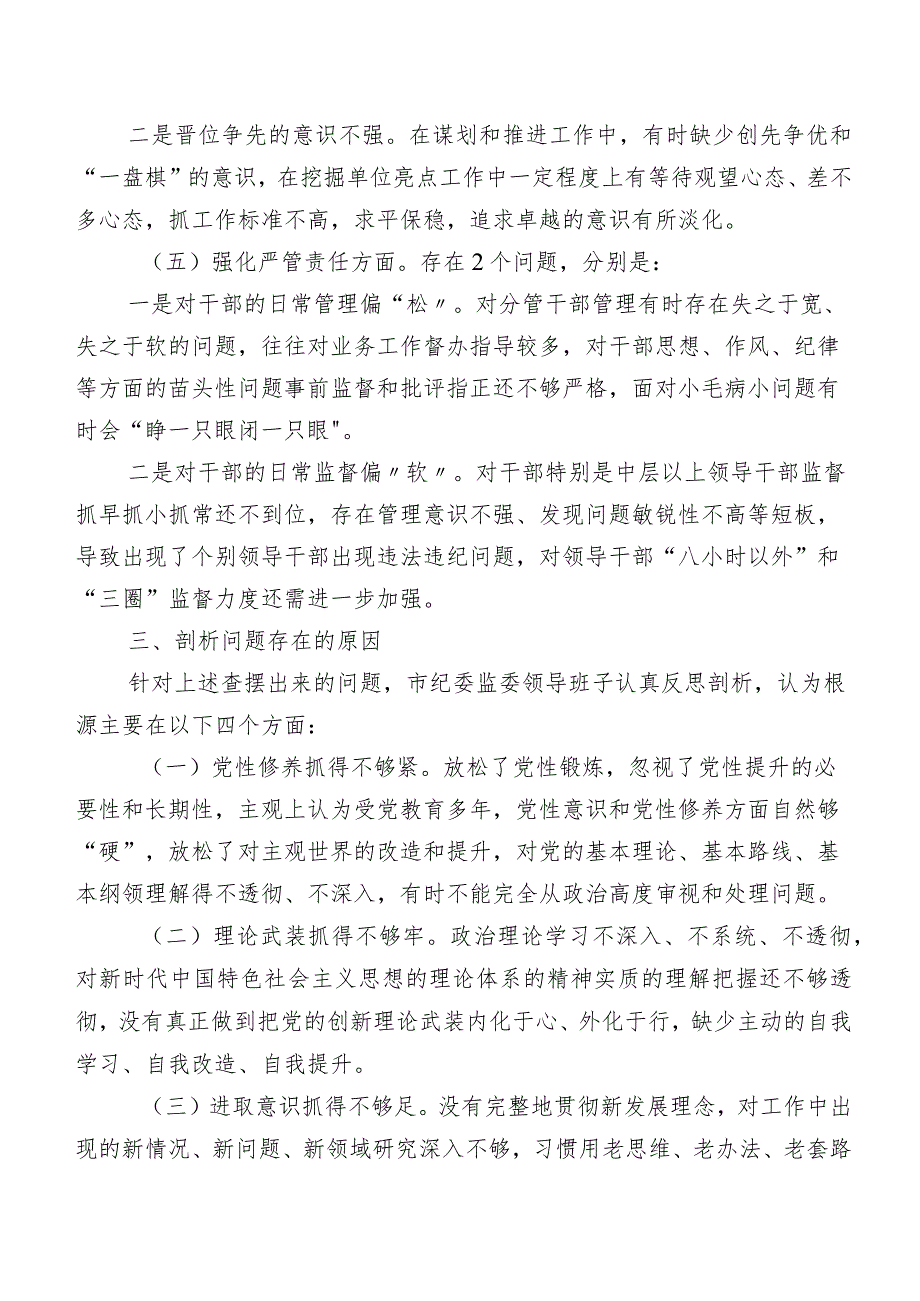 二是晋位争先的意识不强。在谋划和推进工作中，有时缺少创先争优和“一盘棋”的意识，在挖掘单位亮点工作中一定程度上有等待观望心态、差不多心态，抓工作标准不高，求平保稳，追求卓越的意识有所淡化。

（五）强化严管责任方面。存在2个问题，分别是：

一是对干部的日常管理偏“松〃。对分管干部管理有时存在失之于宽、失之于软的问题，往往对业务工作督办指导较多，对干部思想、作风、纪律等方面的苗头性问题事前监督和批评指正还不够严格，面对小毛病小问题有时会“睁一只眼闭一只眼"。

二是对干部的日常监督偏〃软〃。对干部特别是中层以上领导干部监督抓早抓小抓常还不到位，存在管理意识不强、发现问题敏锐性不高等短板，导致出现了个别领导干部出现违法违纪问题，对领导干部“八小时以外”和“三圈”监督力度还需进一步加强。

三、剖析问题存在的原因

针对上述查摆出来的问题，市纪委监委领导班子认真反思剖析，认为根源主要在以下四个方面：

（一）党性修养抓得不够紧。放松了党性锻炼，忽视了党性提升的必要性和长期性，主观上认为受党教育多年，党性意识和党性修养方面自然够“硬”，放松了对主观世界的改造和提升，对党的基本理论、基本路线、基本纲领理解得不透彻、不深入，有时不能完全从政治高度审视和处理问题。

（二）理论武装抓得不够牢。政治理论学习不深入、不系统、不透彻，对新时代中国特色社会主义思想的理论体系的精神实质的理解把握还不够透彻，没有真正做到把党的创新理论武装内化于心、外化于行，缺少主动的自我学习、自我改造、自我提升。

（三）进取意识抓得不够足。没有完整地贯彻新发展理念，对工作中出现的新情况、新问题、新领域研究深入不够，习惯用老思维、老办法、老套路